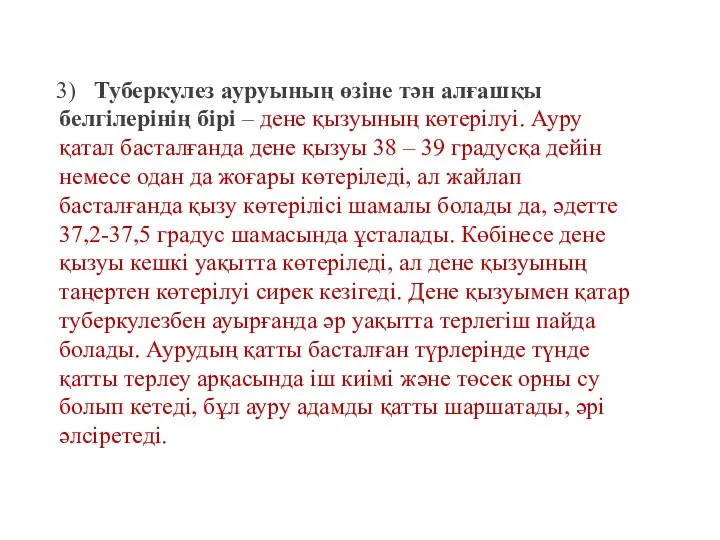 3) Туберкулез ауруының өзіне тән алғашқы белгілерінің бірі – дене қызуының көтерілуі. Ауру қатал басталғанда дене қызуы 38 – 39 градусқа дейін немесе одан да жоғары көтеріледі, ал жайлап басталғанда қызу көтерілісі шамалы болады да, әдетте 37,2-37,5 градус шамасында ұсталады. Көбінесе дене қызуы кешкі уақытта көтеріледі, ал дене қызуының таңертен көтерілуі сирек кезігеді. Дене қызуымен қатар туберкулезбен ауырғанда әр уақытта терлегіш пайда болады. Аурудың қатты басталған түрлерінде түнде қатты терлеу арқасында іш киімі және төсек орны су болып кетеді, бұл ауру адамды қатты шаршатады, әрі әлсіретеді.